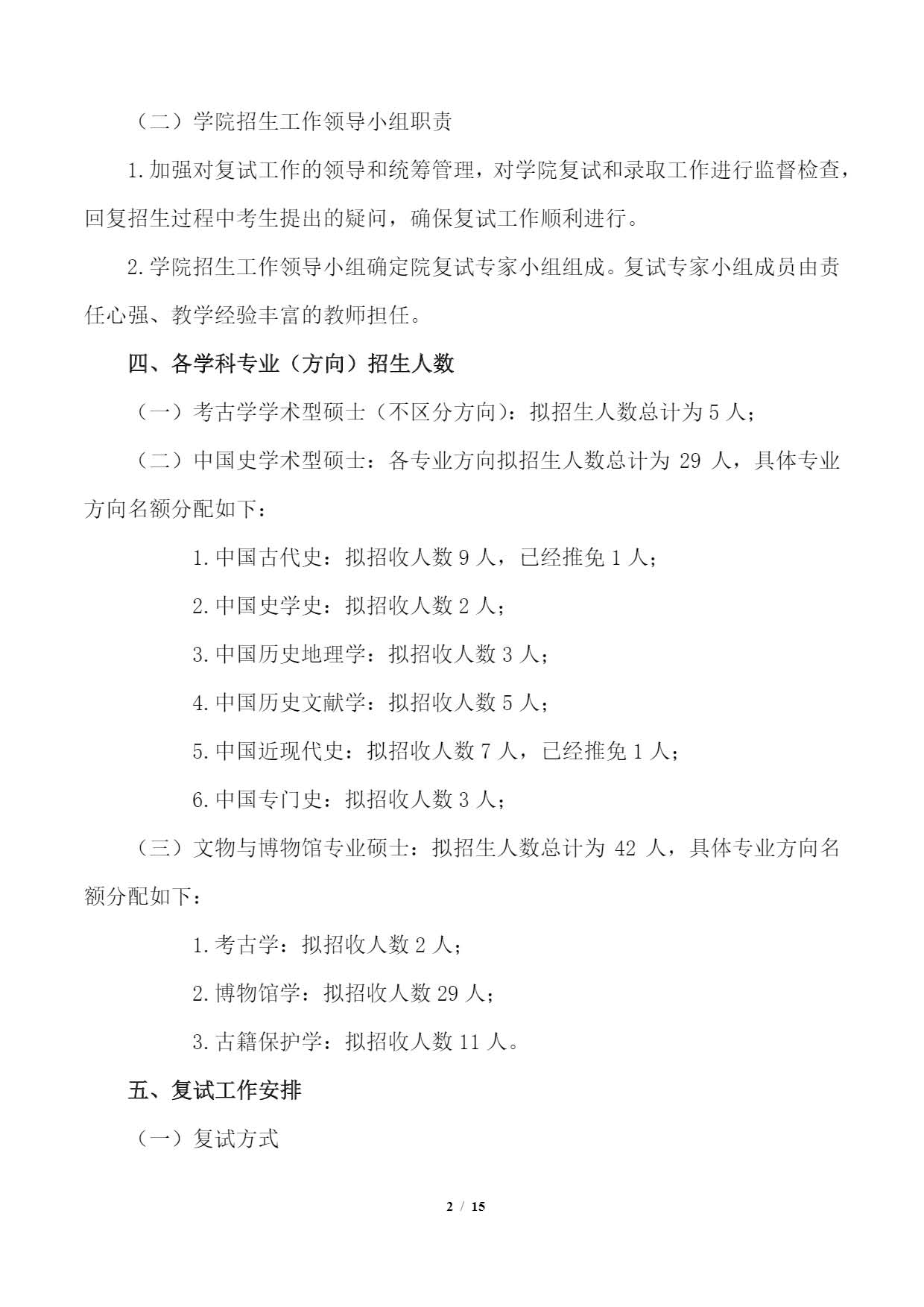 （二）学院招生工作领导小组职责

1.加强对复试工作的领导和统筹管理，对学院复试和录取工作进行监督检查，回复招生过程中考生提出的疑问，确保复试工作顺利进行。

2.学院招生工作领导小组确定院复试专家小组组成。复试专家小组成员由责任心强、教学经验丰富的教师担任。

四、各学科专业（方向）招生人数

（一）考古学学术型硕士（不区分方向）：拟招生人数总计为 5 人；

（二）中国史学术型硕士：各专业方向拟招生人数总计为 29 人，具体专业方向名额分配如下：

1.中国古代史：拟招收人数 9 人，已经推免 1 人；

2.中国史学史：拟招收人数 2 人；

3.中国历史地理学：拟招收人数 3 人；

4.中国历史文献学：拟招收人数 5 人；

5.中国近现代史：拟招收人数 7 人，已经推免 1 人；

6.中国专门史：拟招收人数 3 人；

（三）文物与博物馆专业硕士：拟招生人数总计为 42 人，具体专业方向名额分配如下：

1.考古学：拟招收人数 2 人；

2.博物馆学：拟招收人数 29 人；

3.古籍保护学：拟招收人数 11 人。

五、复试工作安排

（一）复试方式

2 / 15